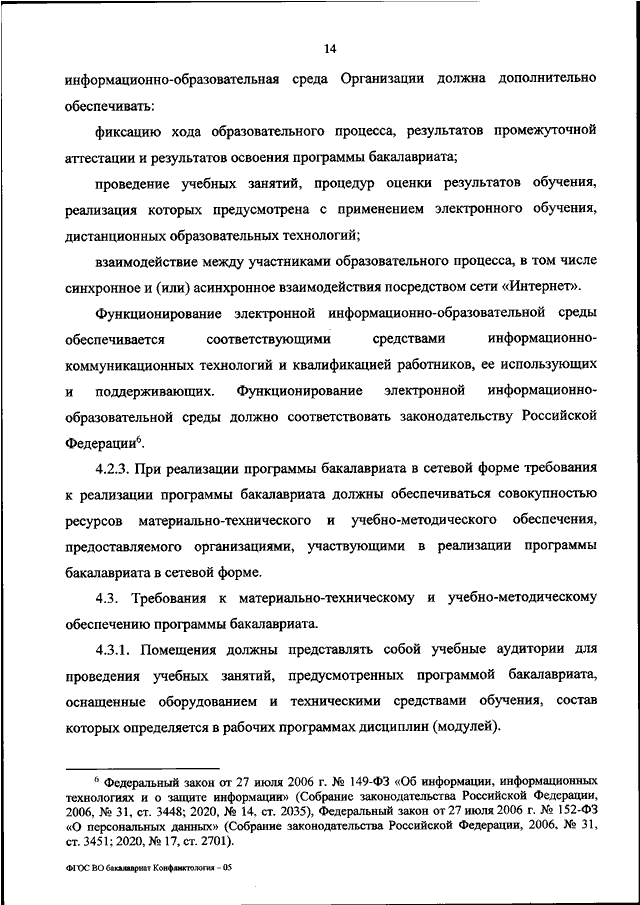 14

информационно-образовательная среда Организации должна дополнительно обеспечивать:

фиксацию хода образовательного процесса, результатов промежуточной аттестации и результатов освоения программы бакалавриата;

проведение учебных занятий, процедур оценки результатов обучения, реализация которых предусмотрена с применением электронного обучения, дистанционных образовательных технологий;

взаимодействие между участниками образовательного процесса, в том числе синхронное и (или) асинхронное взаимодействия посредством сети «Интернет».

Функционирование электронной информационно-образовательной среды обеспечивается соответствующими средствами информационно-коммуникационных технологий и квалификацией работников, ее использующих и поддерживающих. Функционирование электронной информационно-образовательной среды должно соответствовать законодательству Российской Федерации$^6$.

4.2.3. При реализации программы бакалавриата в сетевой форме требования к реализации программы бакалавриата должны обеспечиваться совокупностью ресурсов материально-технического и учебно-методического обеспечения, предоставляемого организациями, участвующими в реализации программы бакалавриата в сетевой форме.

4.3. Требования к материально-техническому и учебно-методическому обеспечению программы бакалавриата.

4.3.1. Помещения должны представлять собой учебные аудитории для проведения учебных занятий, предусмотренных программой бакалавриата, оснащенные оборудованием и техническими средствами обучения, состав которых определяется в рабочих программах дисциплин (модулей).

$^6$ Федеральный закон от 27 июля 2006 г. № 149-ФЗ «Об информации, информационных технологиях и о защите информации» (Собрание законодательства Российской Федерации, 2006, № 31, ст. 3448; 2020, № 14, ст. 2035), Федеральный закон от 27 июля 2006 г. № 152-ФЗ «О персональных данных» (Собрание законодательства Российской Федерации, 2006, № 31, ст. 3451; 2020, № 17, ст. 2701).

ФГОС ВО бакалавриат Конфликтология – 05